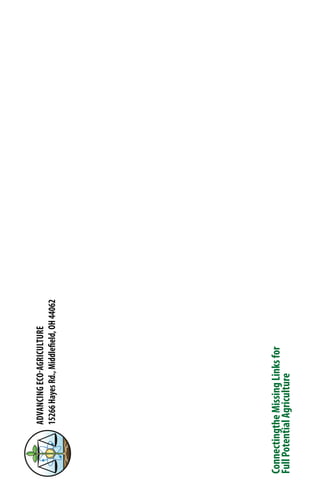 ADVANCING ECO-AGRICULTURE
15266 Hayes Rd., Middlefield, OH 44062

Connectingthe Missing Links for
Full Potential Agriculture